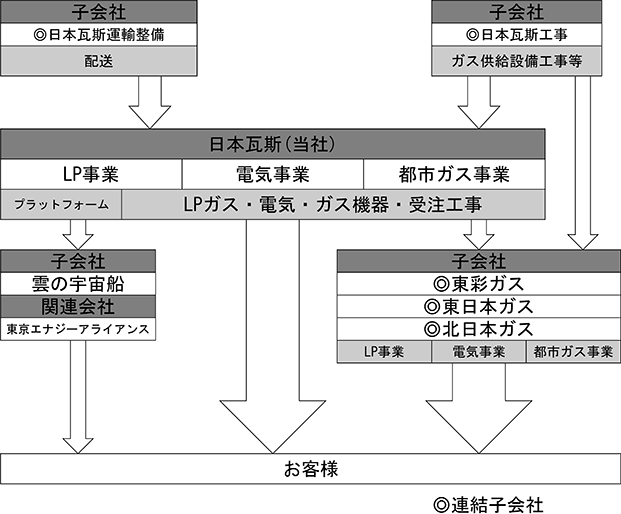 子会社
◎日本瓦斯運輸整備
配送

子会社
◎日本瓦斯工事
ガス供給設備工事等

日本瓦斯（当社）

LP事業

電気事業

都市ガス事業

プラットフォーム

LPガス・電気・ガス機器・受注工事

子会社
雲の宇宙船
関連会社
東京エナジーアライアンス

子会社
◎東彩ガス
◎東日本ガス
◎北日本ガス

LP事業

電気事業

都市ガス事業

お客様

◎連結子会社